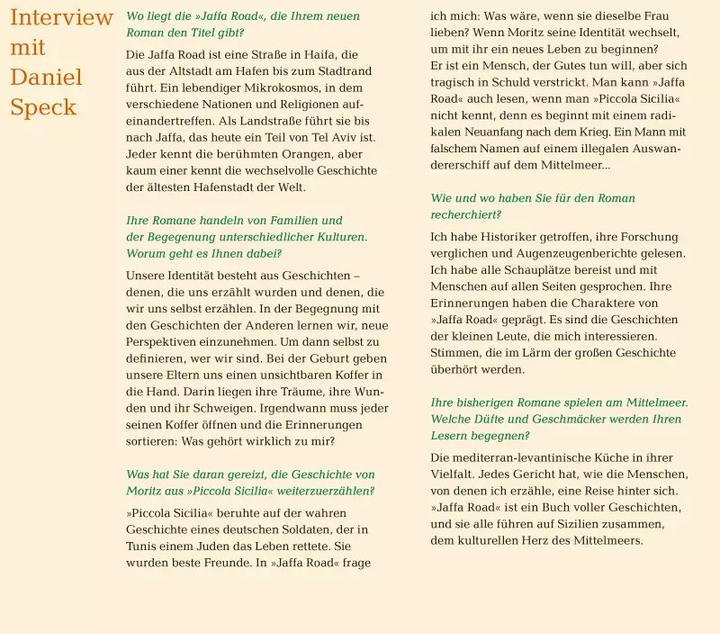 Interview mit Daniel Speck

Wo liegt die »Jaffa Road«, die Ihrem neuen Roman den Titel gibt?

Die Jaffa Road ist eine Straße in Haifa, die aus der Altstadt am Hafen bis zum Stadtrand führt. Ein lebendiger Mikrokosmos, in dem verschiedene Nationen und Religionen aufeinandertreffen. Als Landstraße führt sie bis nach Jaffa, das heute ein Teil von Tel Aviv ist. Jeder kennt die berühmten Orangen, aber kaum einer kennt die wechselvolle Geschichte der ältesten Hafenstadt der Welt.

Ihre Romane handeln von Familien und der Begegenung unterschiedlicher Kulturen. Worum geht es Ihnen dabei?

Unsere Identität besteht aus Geschichten – denen, die uns erzählt wurden und denen, die wir uns selbst erzählen. In der Begegnung mit den Geschichten der Anderen lernen wir, neue Perspektiven einzunehmen. Um dann selbst zu definieren, wer wir sind. Bei der Geburt geben unsere Eltern uns einen unsichtbaren Koffer in die Hand. Darin liegen ihre Träume, ihre Wunden und ihr Schweigen. Irgendwann muss jeder seinen Koffer öffnen und die Erinnerungen sortieren: Was gehört wirklich zu mir?

Was hat Sie daran gereizt, die Geschichte von Moritz aus »Piccola Sicilia« weiterzuerzählen?

»Piccola Sicilia« beruhte auf der wahren Geschichte eines deutschen Soldaten, der in Tunis einem Juden das Leben rettete. Sie wurden beste Freunde. In »Jaffa Road« frage ich mich: Was wäre, wenn sie dieselbe Frau lieben? Wenn Moritz seine Identität wechselt, um mit ihr ein neues Leben zu beginnen? Er ist ein Mensch, der Gutes tun will, aber sich tragisch in Schuld verstrickt. Man kann »Jaffa Road« auch lesen, wenn man »Piccola Sicilia« nicht kennt, denn es beginnt mit einem radikalen Neuanfang nach dem Krieg. Ein Mann mit falschem Namen auf einem illegalen Auswandererschiff auf dem Mittelmeer...

Wie und wo haben Sie für den Roman recherchiert?

Ich habe Historiker getroffen, ihre Forschung verglichen und Augenzeugenberichte gelesen. Ich habe alle Schauplätze bereist und mit Menschen auf allen Seiten gesprochen. Ihre Erinnerungen haben die Charaktere von »Jaffa Road« geprägt. Es sind die Geschichten der kleinen Leute, die mich interessieren. Stimmen, die im Lärm der großen Geschichte überhört werden.

Ihre bisherigen Romane spielen am Mittelmeer. Welche Düfte und Geschmäcker werden Ihren Lesern begegnen?

Die mediterran-levantinische Küche in ihrer Vielfalt. Jedes Gericht hat, wie die Menschen, von denen ich erzähle, eine Reise hinter sich. »Jaffa Road« ist ein Buch voller Geschichten, und sie alle führen auf Sizilien zusammen, dem kulturellen Herz des Mittelmeers.